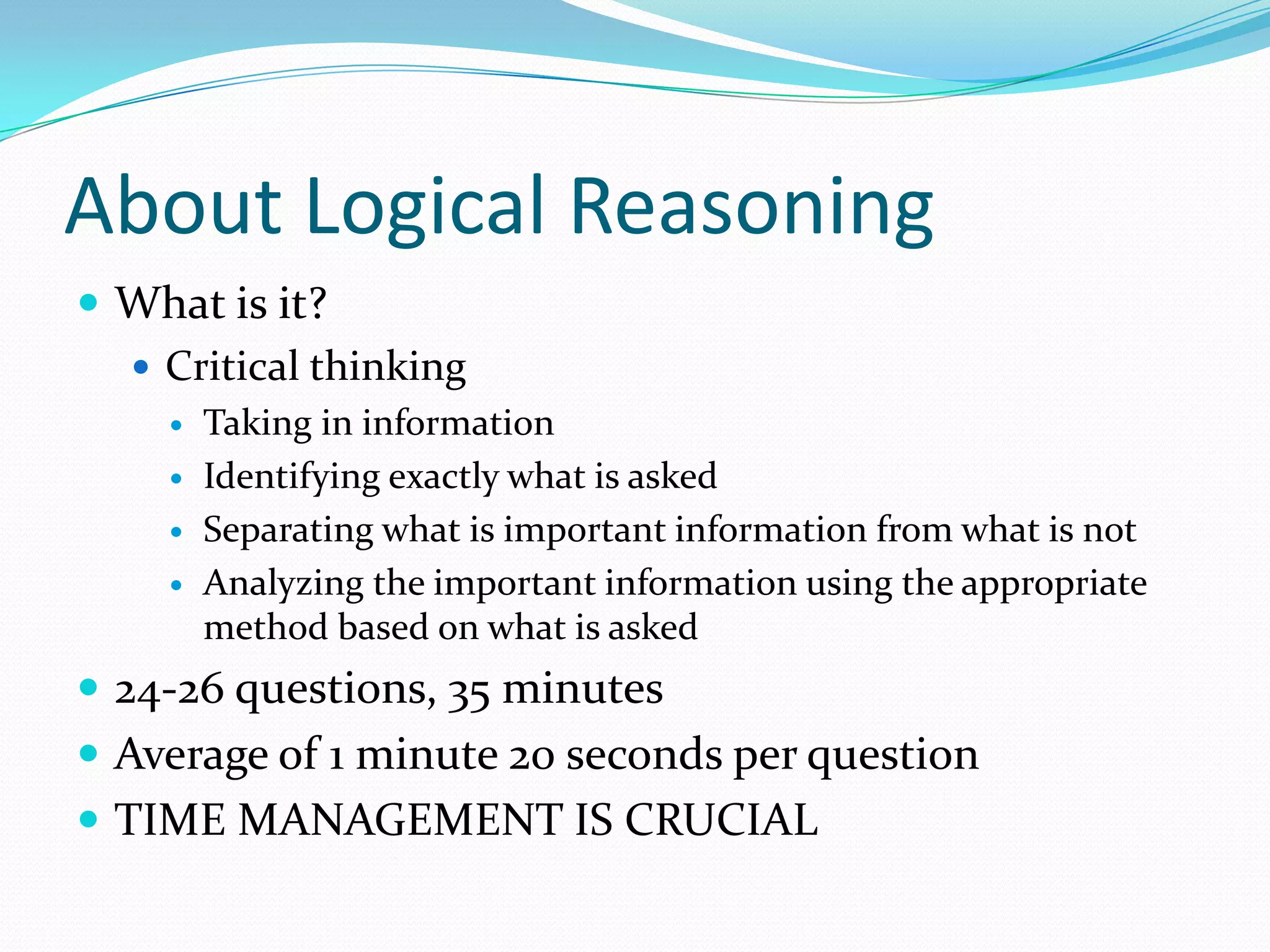 About Logical Reasoning

- What is it?
  - Critical thinking
    - Taking in information
    - Identifying exactly what is asked
    - Separating what is important information from what is not
    - Analyzing the important information using the appropriate method based on what is asked
- 24-26 questions, 35 minutes
- Average of 1 minute 20 seconds per question
- TIME MANAGEMENT IS CRUCIAL